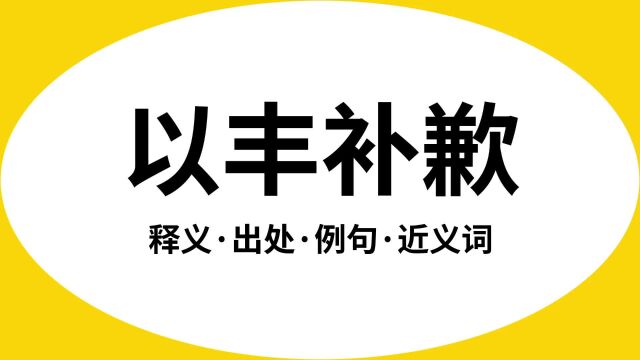 以丰补歉

释义·出处·例句·近义词